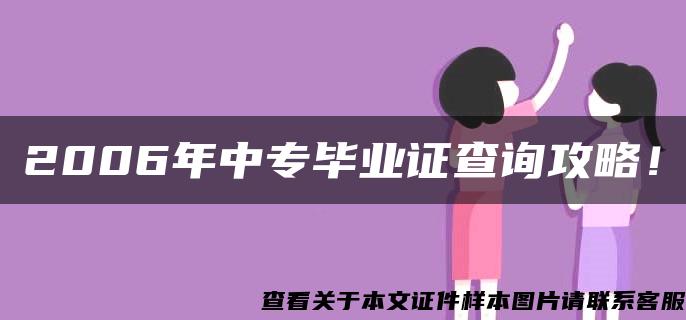 2006年中专毕业证查询攻略！

查看关于本文证件样本图片请联系客服